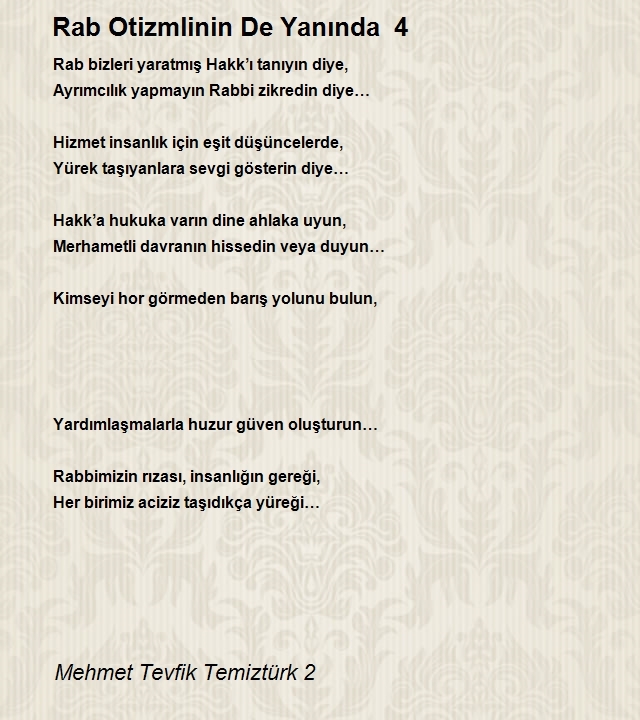 Rab Otizmlinin De Yanında 4

Rab bizleri yaratmış Hakk'ı tanıyın diye,
Ayrımcılık yapmayın Rabbi zikredin diye…

Hizmet insanlık için eşit düşüncelerde,
Yürek taşıyanlara sevgi gösterin diye…

Hakk'a hukuka varın dine ahlaka uyun,
Merhametli davranın hissedin veya duyun…

Kimseyi hor görmeden barış yolunu bulun,

Yardımlaşmalarla huzur güven oluşturun…

Rabbimizin rızası, insanlığın gereği,
Her birimiz aciziz taşıdıkça yüreği…

Mehmet Tevfik Temiztürk 2